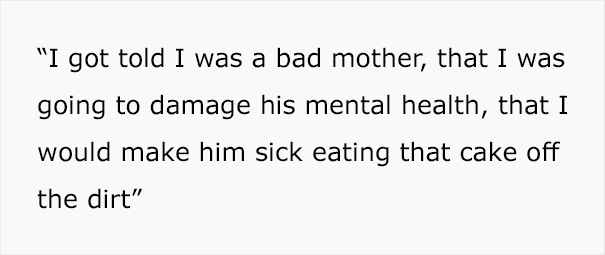 “I got told I was a bad mother, that I was going to damage his mental health, that I would make him sick eating that cake off the dirt”